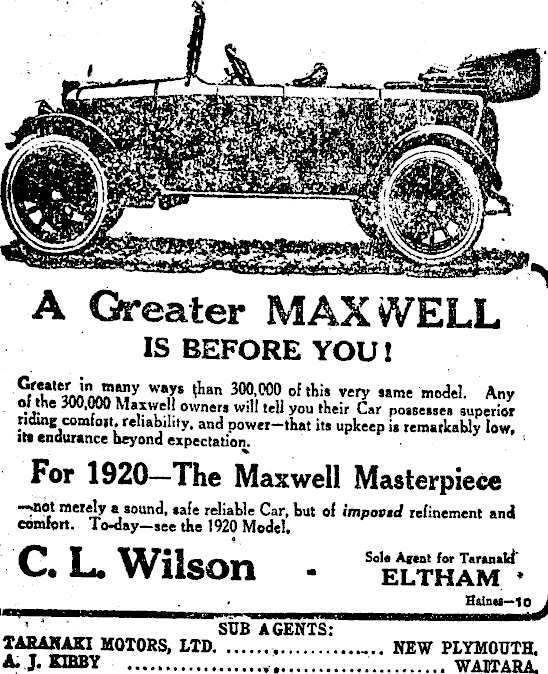 A Greater MAXWELL
IS BEFORE YOU!

Greater in many ways than 300,000 of this very same model. Any of the 300,000 Maxwell owners will tell you their Car possesses superior riding comfort, reliability, and power—that its upkeep is remarkably low, its endurance beyond expectation.

For 1920—The Maxwell Masterpiece

—not merely a sound, safe reliable Car, but of impoved refinement and comfort. To-day—see the 1920 Model.

C. L. Wilson - Sole Agent for Taranaki ELTHAM

Haines—10

SUB AGENTS:
TARANAKI MOTORS, LTD. .................... NEW PLYMOUTH.
A. J. KIBBY .................................... WAITARA.